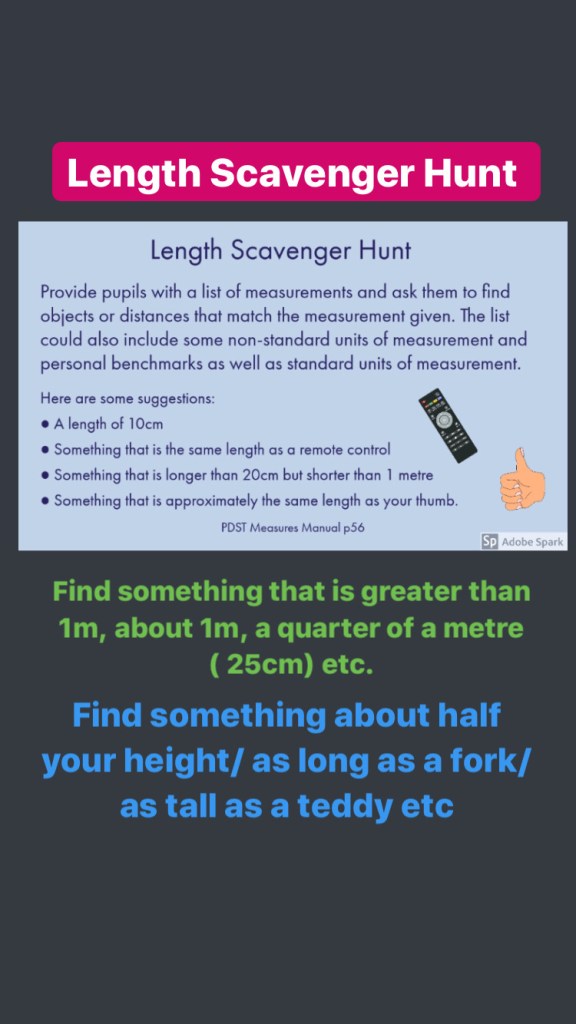 Length Scavenger Hunt

Length Scavenger Hunt

Provide pupils with a list of measurements and ask them to find objects or distances that match the measurement given. The list could also include some non-standard units of measurement and personal benchmarks as well as standard units of measurement.

Here are some suggestions:
● A length of 10cm
● Something that is the same length as a remote control
● Something that is longer than 20cm but shorter than 1 metre
● Something that is approximately the same length as your thumb.

PDST Measures Manual p56

Sp Adobe Spark

Find something that is greater than 1m, about 1m, a quarter of a metre ( 25cm) etc.

Find something about half your height/ as long as a fork/ as tall as a teddy etc